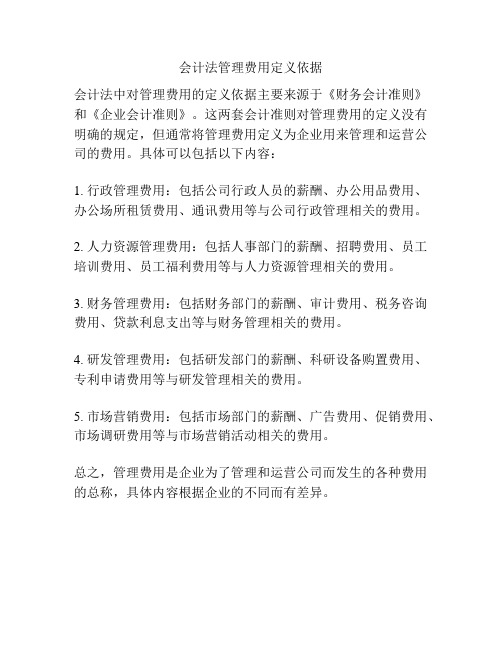 会计法管理费用定义依据

会计法中对管理费用的定义依据主要来源于《财务会计准则》和《企业会计准则》。这两套会计准则对管理费用的定义没有明确的规定，但通常将管理费用定义为企业用来管理和运营公司的费用。具体可以包括以下内容：

1. 行政管理费用：包括公司行政人员的薪酬、办公用品费用、办公场所租赁费用、通讯费用等与公司行政管理相关的费用。

2. 人力资源管理费用：包括人事部门的薪酬、招聘费用、员工培训费用、员工福利费用等与人力资源管理相关的费用。

3. 财务管理费用：包括财务部门的薪酬、审计费用、税务咨询费用、贷款利息支出等与财务管理相关的费用。

4. 研发管理费用：包括研发部门的薪酬、科研设备购置费用、专利申请费用等与研发管理相关的费用。

5. 市场营销费用：包括市场部门的薪酬、广告费用、促销费用、市场调研费用等与市场营销活动相关的费用。

总之，管理费用是企业为了管理和运营公司而发生的各种费用的总称，具体内容根据企业的不同而有差异。